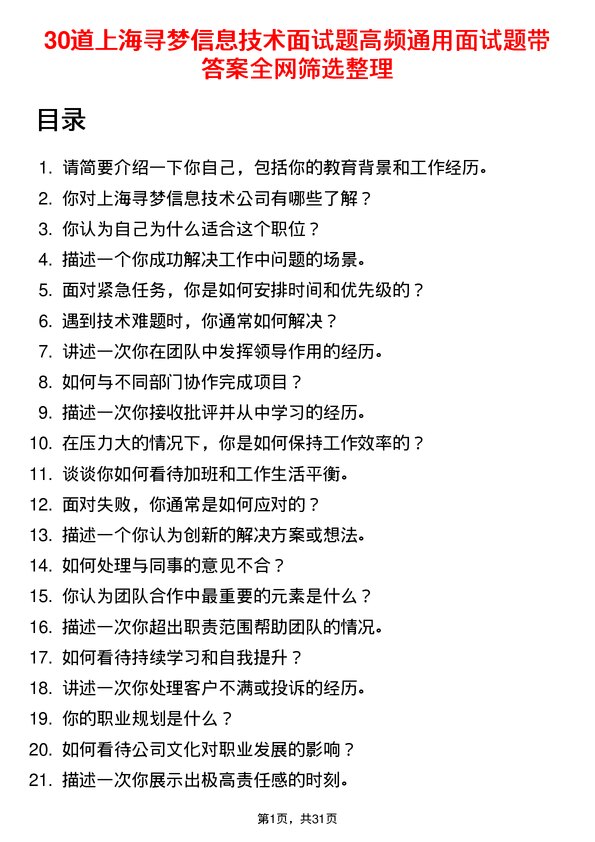 30道上海寻梦信息技术面试题高频通用面试题带答案全网筛选整理

目录

1. 请简要介绍一下你自己，包括你的教育背景和工作经历。
2. 你对上海寻梦信息技术公司有哪些了解？
3. 你认为自己为什么适合这个职位？
4. 描述一个你成功解决工作中问题的场景。
5. 面对紧急任务，你是如何安排时间和优先级的？
6. 遇到技术难题时，你通常如何解决？
7. 讲述一次你在团队中发挥领导作用的经历。
8. 如何与不同部门协作完成项目？
9. 描述一次你接收批评并从中学习的经历。
10. 在压力大的情况下，你是如何保持工作效率的？
11. 谈谈你如何看待加班和工作生活平衡。
12. 面对失败，你通常是如何应对的？
13. 描述一个你认为创新的解决方案或想法。
14. 如何处理与同事的意见不合？
15. 你认为团队合作中最重要的元素是什么？
16. 描述一次你超出职责范围帮助团队的情况。
17. 如何看待持续学习和自我提升？
18. 讲述一次你处理客户不满或投诉的经历。
19. 你的职业规划是什么？
20. 如何看待公司文化对职业发展的影响？
21. 描述一次你展示出极高责任感的时刻。

第1页，共31页